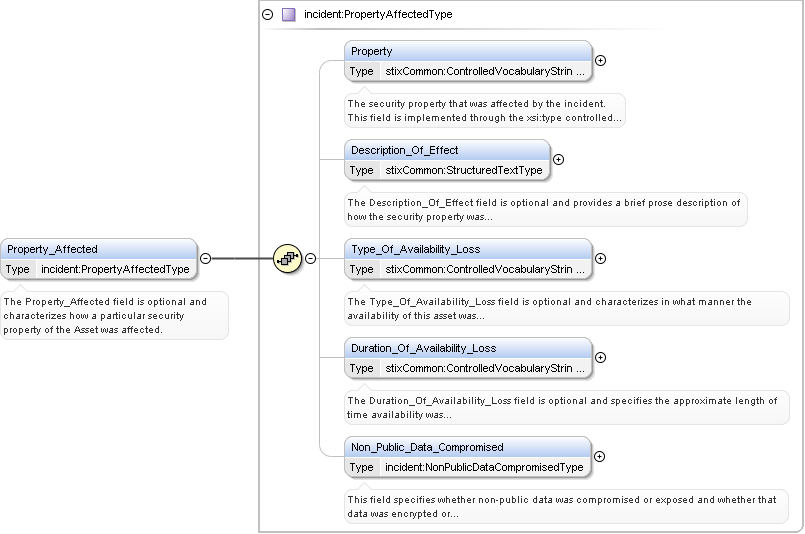 incident:PropertyAffectedType

Property_Affected
Type incident:PropertyAffectedType

The Property_Affected field is optional and characterizes how a particular security property of the Asset was affected.

Property
Type stixCommon:ControlledVocabularyStrin ...

The security property that was affected by the incident. This field is implemented through the xsi:type controlled...

Description_Of_Effect
Type stixCommon:StructuredTextType

The Description_Of_Effect field is optional and provides a brief prose description of how the security property was...

Type_Of_Availability_Loss
Type stixCommon:ControlledVocabularyStrin ...

The Type_Of_Availability_Loss field is optional and characterizes in what manner the availability of this asset was...

Duration_Of_Availability_Loss
Type stixCommon:ControlledVocabularyStrin ...

The Duration_Of_Availability_Loss field is optional and specifies the approximate length of time availability was...

Non_Public_Data_Compromised
Type incident:NonPublicDataCompromisedType

This field specifies whether non-public data was compromised or exposed and whether that data was encrypted or...